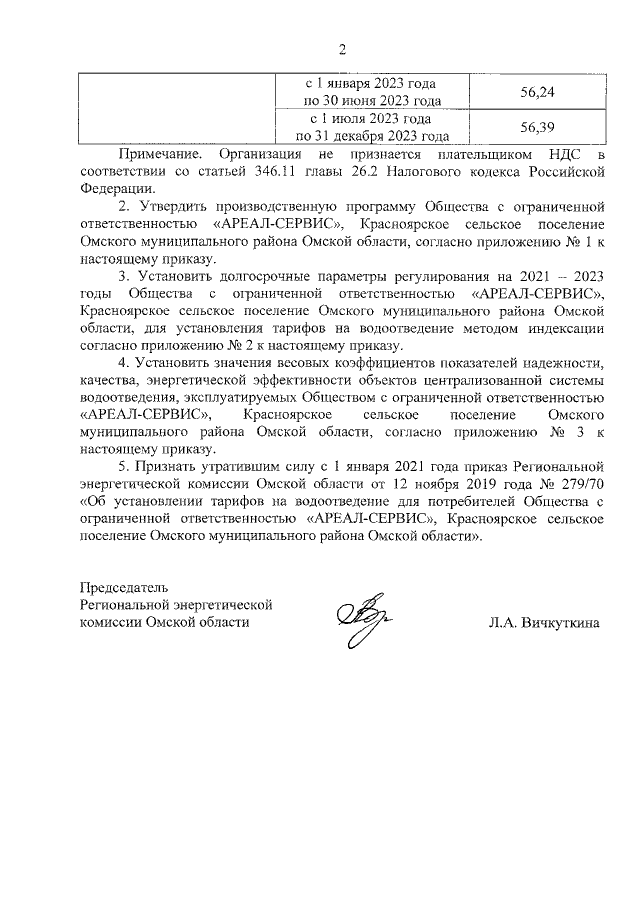 2

| | с 1 января 2023 года по 30 июня 2023 года | 56,24 |
|---|---|---|
| | с 1 июля 2023 года по 31 декабря 2023 года | 56,39 |

Примечание. Организация не признается плательщиком НДС в соответствии со статьей 346.11 главы 26.2 Налогового кодекса Российской Федерации.

2. Утвердить производственную программу Общества с ограниченной ответственностью «АРЕАЛ-СЕРВИС», Красноярское сельское поселение Омского муниципального района Омской области, согласно приложению № 1 к настоящему приказу.

3. Установить долгосрочные параметры регулирования на 2021 – 2023 годы Общества с ограниченной ответственностью «АРЕАЛ-СЕРВИС», Красноярское сельское поселение Омского муниципального района Омской области, для установления тарифов на водоотведение методом индексации согласно приложению № 2 к настоящему приказу.

4. Установить значения весовых коэффициентов показателей надежности, качества, энергетической эффективности объектов централизованной системы водоотведения, эксплуатируемых Обществом с ограниченной ответственностью «АРЕАЛ-СЕРВИС», Красноярское сельское поселение Омского муниципального района Омской области, согласно приложению № 3 к настоящему приказу.

5. Признать утратившим силу с 1 января 2021 года приказ Региональной энергетической комиссии Омской области от 12 ноября 2019 года № 279/70 «Об установлении тарифов на водоотведение для потребителей Общества с ограниченной ответственностью «АРЕАЛ-СЕРВИС», Красноярское сельское поселение Омского муниципального района Омской области».

Председатель
Региональной энергетической
комиссии Омской области

Л.А. Вичкуткина